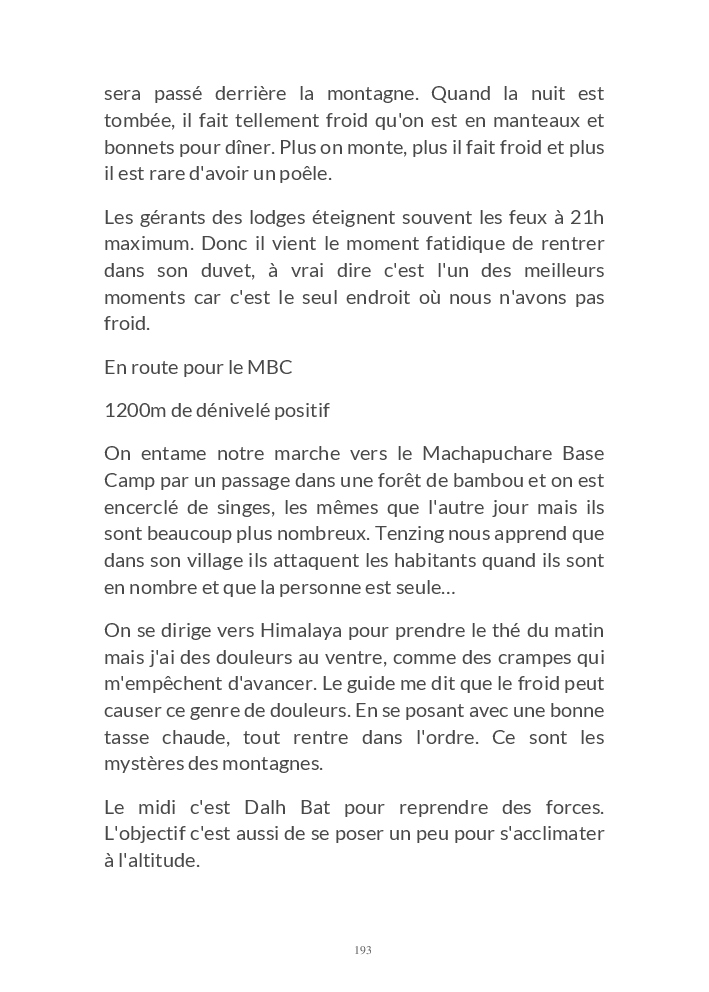 sera passé derrière la montagne. Quand la nuit est tombée, il fait tellement froid qu'on est en manteaux et bonnets pour dîner. Plus on monte, plus il fait froid et plus il est rare d'avoir un poêle.

Les gérants des lodges éteignent souvent les feux à 21h maximum. Donc il vient le moment fatidique de rentrer dans son duvet, à vrai dire c'est l'un des meilleurs moments car c'est le seul endroit où nous n'avons pas froid.

En route pour le MBC

1200m de dénivelé positif

On entame notre marche vers le Machapuchare Base Camp par un passage dans une forêt de bambou et on est encerclé de singes, les mêmes que l'autre jour mais ils sont beaucoup plus nombreux. Tenzing nous apprend que dans son village ils attaquent les habitants quand ils sont en nombre et que la personne est seule…

On se dirige vers Himalaya pour prendre le thé du matin mais j'ai des douleurs au ventre, comme des crampes qui m'empêchent d'avancer. Le guide me dit que le froid peut causer ce genre de douleurs. En se posant avec une bonne tasse chaude, tout rentre dans l'ordre. Ce sont les mystères des montagnes.

Le midi c'est Dalh Bat pour reprendre des forces. L'objectif c'est aussi de se poser un peu pour s'acclimater à l'altitude.

193